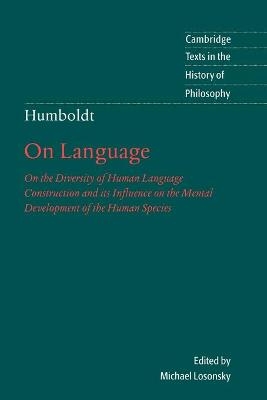 Cambridge
Texts in the
History of
Philosophy

Humboldt

On Language

On the Diversity of Human Language Construction and its Influence on the Mental Development of the Human Species

Edited by
Michael Losonsky